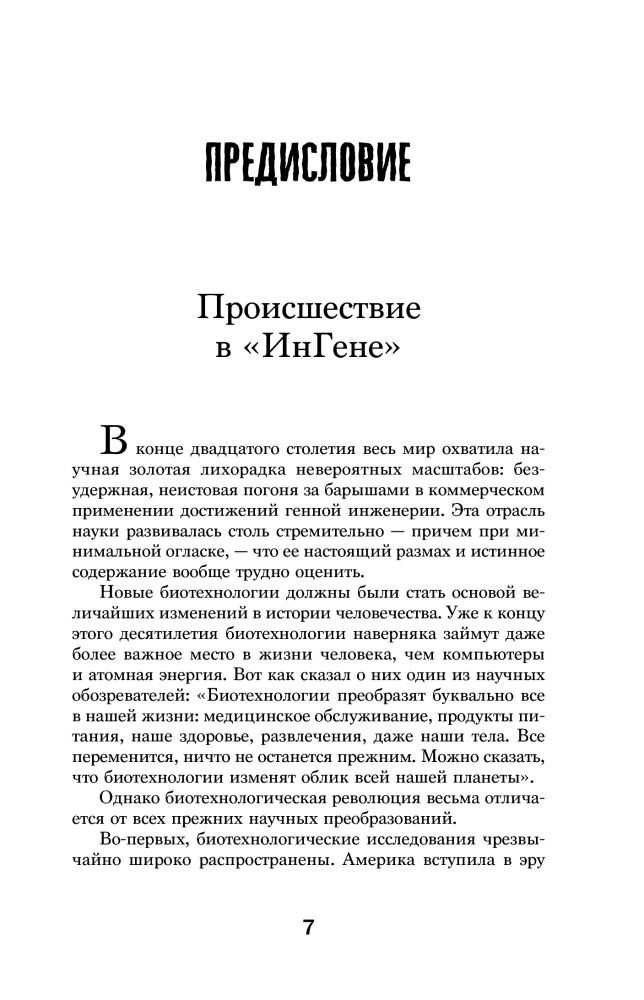 ПРЕДИСЛОВИЕ

Происшествие в «ИнГене»

В конце двадцатого столетия весь мир охватила научная золотая лихорадка невероятных масштабов: безудержная, неистовая погоня за барышами в коммерческом применении достижений генной инженерии. Эта отрасль науки развивалась столь стремительно — причем при минимальной огласке, — что ее настоящий размах и истинное содержание вообще трудно оценить.

Новые биотехнологии должны были стать основой величайших изменений в истории человечества. Уже к концу этого десятилетия биотехнологии наверняка займут даже более важное место в жизни человека, чем компьютеры и атомная энергия. Вот как сказал о них один из научных обозревателей: «Биотехнологии преобразят буквально все в нашей жизни: медицинское обслуживание, продукты питания, наше здоровье, развлечения, даже наши тела. Все переменится, ничто не останется прежним. Можно сказать, что биотехнологии изменят облик всей нашей планеты».

Однако биотехнологическая революция весьма отличается от всех прежних научных преобразований.

Во-первых, биотехнологические исследования чрезвычайно широко распространены. Америка вступила в эру

7